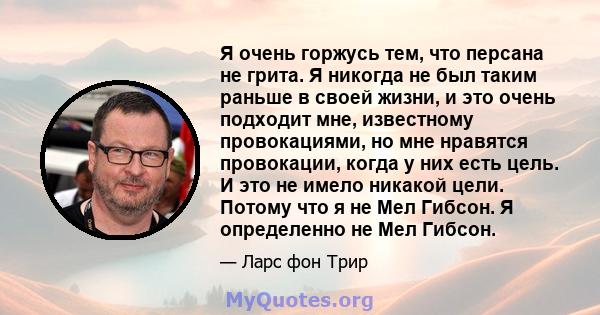 Я очень горжусь тем, что персана не грита. Я никогда не был таким раньше в своей жизни, и это очень подходит мне, известному провокациями, но мне нравятся провокации, когда у них есть цель. И это не имело никакой цели. Потому что я не Мел Гибсон. Я определенно не Мел Гибсон.

— Ларс фон Трир

MyQuotes.org